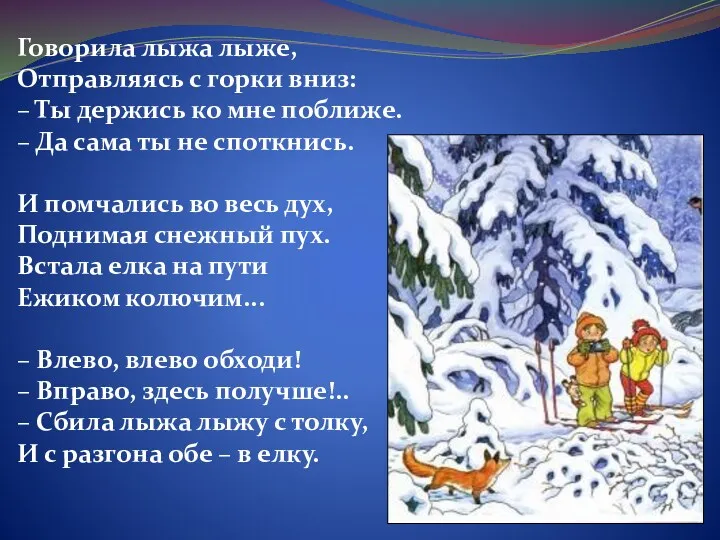 Говорила лыжа лыже,
Отправляясь с горки вниз:
– Ты держись ко мне поближе.
– Да сама ты не споткнись.

И помчались во весь дух,
Поднимая снежный пух.
Встала елка на пути
Ежиком колючим...

– Влево, влево обходи!
– Вправо, здесь получше!..
– Сбила лыжа лыжу с толку,
И с разгона обе – в елку.